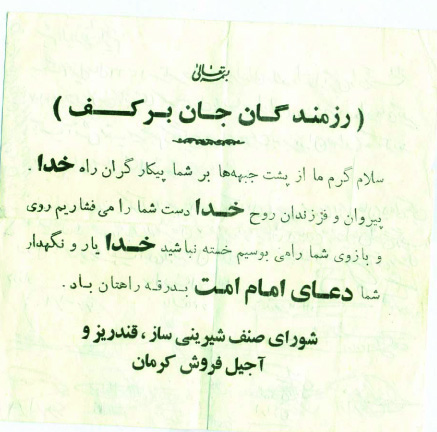 بسمه تعالی

( رزمندگان جان برکف )

سلام گرم ما از پشت جبهه‌ها بر شما پیکار گران راه خدا . پیروان و فرزندان روح خدا دست شما را می فشاریم روی و بازوی شما رامی بوسیم خسته نباشید خدا یار و نگهدار شما دعای امام امت بدرقه راهتان باد .

شورای صنف شیرینی ساز ، قندریز و آجیل فروش کرمان